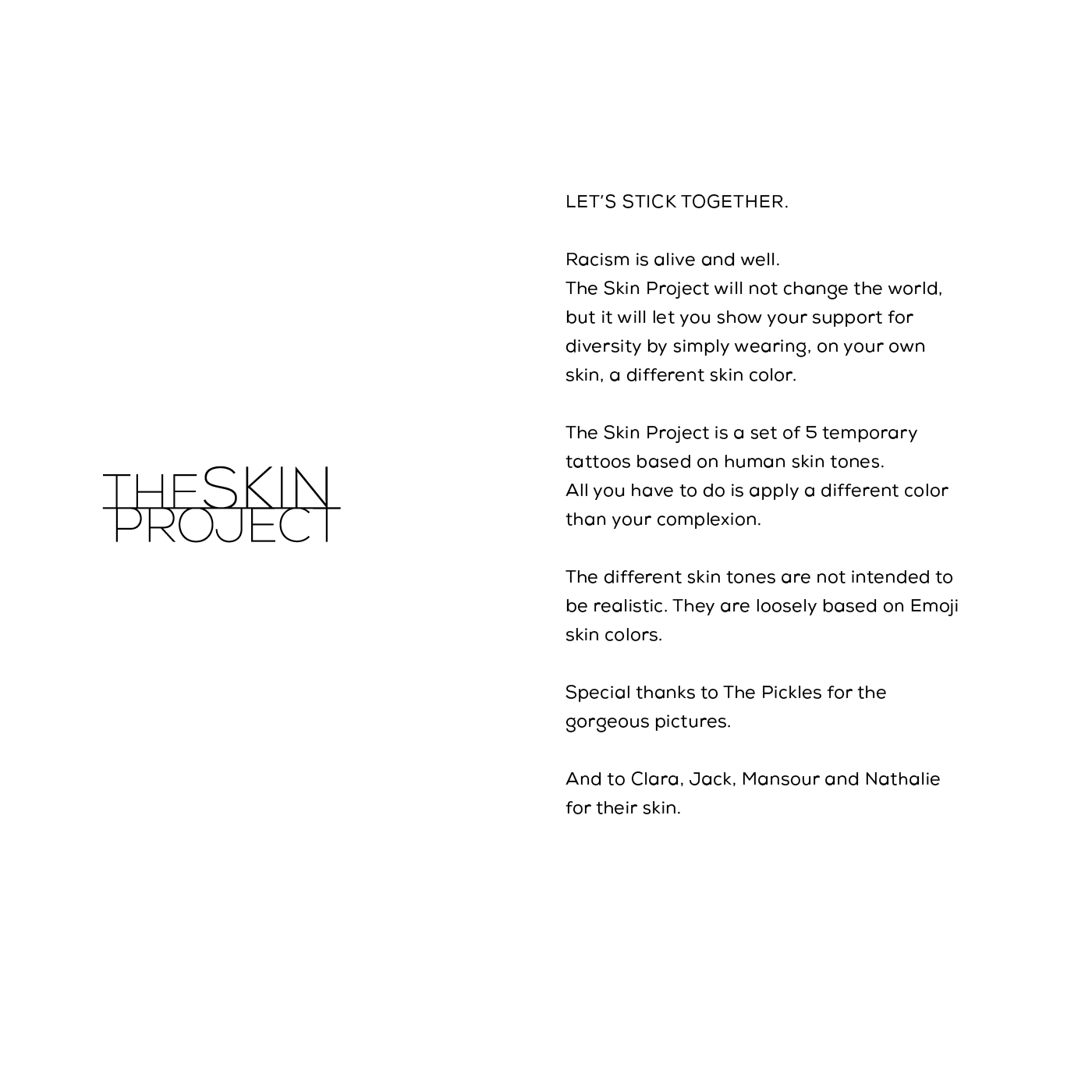 THE SKIN
PROJECT

LET'S STICK TOGETHER.

Racism is alive and well.
The Skin Project will not change the world, but it will let you show your support for diversity by simply wearing, on your own skin, a different skin color.

The Skin Project is a set of 5 temporary tattoos based on human skin tones.
All you have to do is apply a different color than your complexion.

The different skin tones are not intended to be realistic. They are loosely based on Emoji skin colors.

Special thanks to The Pickles for the gorgeous pictures.

And to Clara, Jack, Mansour and Nathalie for their skin.